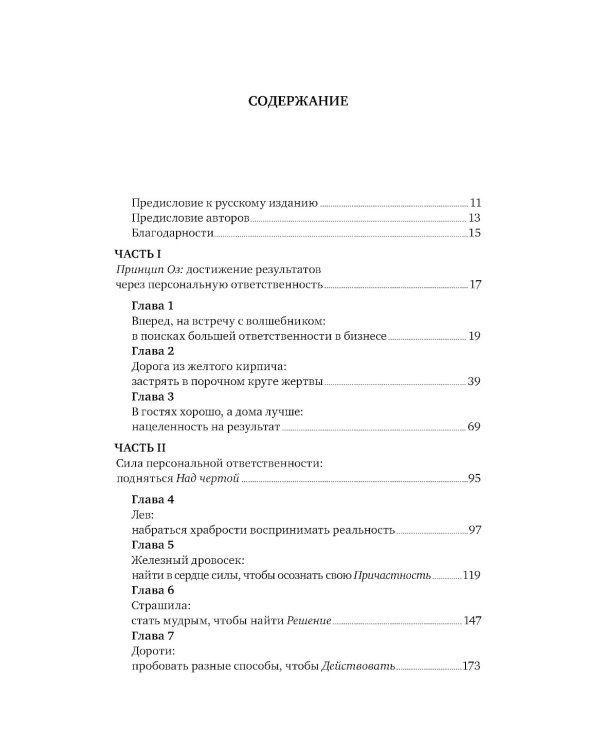 СОДЕРЖАНИЕ

Предисловие к русскому изданию 11
Предисловие авторов 13
Благодарности 15

ЧАСТЬ I
Принцип Оз: достижение результатов
через персональную ответственность 17

Глава 1
Вперед, на встречу с волшебником:
в поисках большей ответственности в бизнесе 19
Глава 2
Дорога из желтого кирпича:
застрять в порочном круге жертвы 39
Глава 3
В гостях хорошо, а дома лучше:
нацеленность на результат 69

ЧАСТЬ II
Сила персональной ответственности:
подняться Над чертой 95

Глава 4
Лев:
набраться храбрости воспринимать реальность 97
Глава 5
Железный дровосек:
найти в сердце силы, чтобы осознать свою Причастность 119
Глава 6
Страшила:
стать мудрым, чтобы найти Решение 147
Глава 7
Дороти:
пробовать разные способы, чтобы Действовать 173